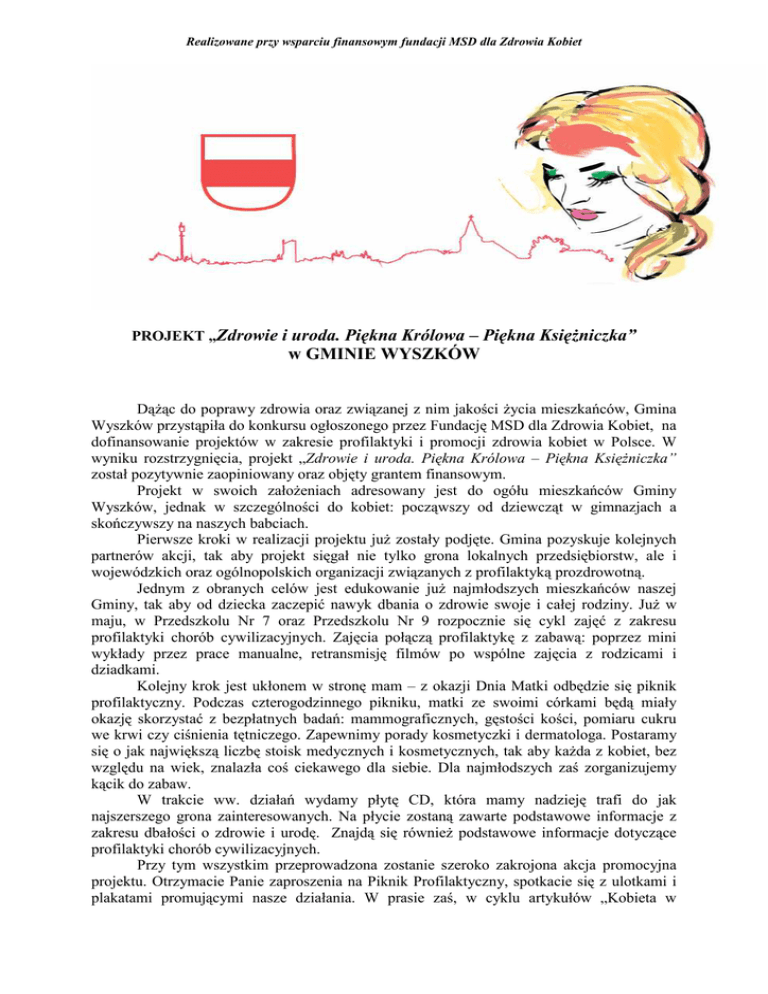 Realizowane przy wsparciu finansowym fundacji MSD dla Zdrowia Kobiet

PROJEKT „Zdrowie i uroda. Piękna Królowa – Piękna Księżniczka”
w GMINIE WYSZKÓW

Dążąc do poprawy zdrowia oraz związanej z nim jakości życia mieszkańców, Gmina Wyszków przystąpiła do konkursu ogłoszonego przez Fundację MSD dla Zdrowia Kobiet, na dofinansowanie projektów w zakresie profilaktyki i promocji zdrowia kobiet w Polsce. W wyniku rozstrzygnięcia, projekt „Zdrowie i uroda. Piękna Królowa – Piękna Księżniczka” został pozytywnie zaopiniowany oraz objęty grantem finansowym.

Projekt w swoich założeniach adresowany jest do ogółu mieszkańców Gminy Wyszków, jednak w szczególności do kobiet: począwszy od dziewcząt w gimnazjach a skończywszy na naszych babciach.

Pierwsze kroki w realizacji projektu już zostały podjęte. Gmina pozyskuje kolejnych partnerów akcji, tak aby projekt sięgał nie tylko grona lokalnych przedsiębiorstw, ale i wojewódzkich oraz ogólnopolskich organizacji związanych z profilaktyką prozdrowotną.

Jednym z obranych celów jest edukowanie już najmłodszych mieszkańców naszej Gminy, tak aby od dziecka zaczepić nawyk dbania o zdrowie swoje i całej rodziny. Już w maju, w Przedszkolu Nr 7 oraz Przedszkolu Nr 9 rozpocznie się cykl zajęć z zakresu profilaktyki chorób cywilizacyjnych. Zajęcia połączą profilaktykę z zabawą: poprzez mini wykłady przez prace manualne, retransmisję filmów po wspólne zajęcia z rodzicami i dziadkami.

Kolejny krok jest ukłonem w stronę mam – z okazji Dnia Matki odbędzie się piknik profilaktyczny. Podczas czterogodzinnego pikniku, matki ze swoimi córkami będą miały okazję skorzystać z bezpłatnych badań: mammograficznych, gęstości kości, pomiaru cukru we krwi czy ciśnienia tętniczego. Zapewnimy porady kosmetyczki i dermatologa. Postaramy się o jak największą liczbę stoisk medycznych i kosmetycznych, tak aby każda z kobiet, bez względu na wiek, znalazła coś ciekawego dla siebie. Dla najmłodszych zaś zorganizujemy kącik do zabaw.

W trakcie ww. działań wydamy płytę CD, która mamy nadzieję trafi do jak najszerszego grona zainteresowanych. Na płycie zostaną zawarte podstawowe informacje z zakresu dbałości o zdrowie i urodę. Znajdą się również podstawowe informacje dotyczące profilaktyki chorób cywilizacyjnych.

Przy tym wszystkim przeprowadzona zostanie szeroko zakrojona akcja promocyjna projektu. Otrzymacie Panie zaproszenia na Piknik Profilaktyczny, spotkacie się z ulotkami i plakatami promującymi nasze działania. W prasie zaś, w cyklu artykułów „Kobieta w